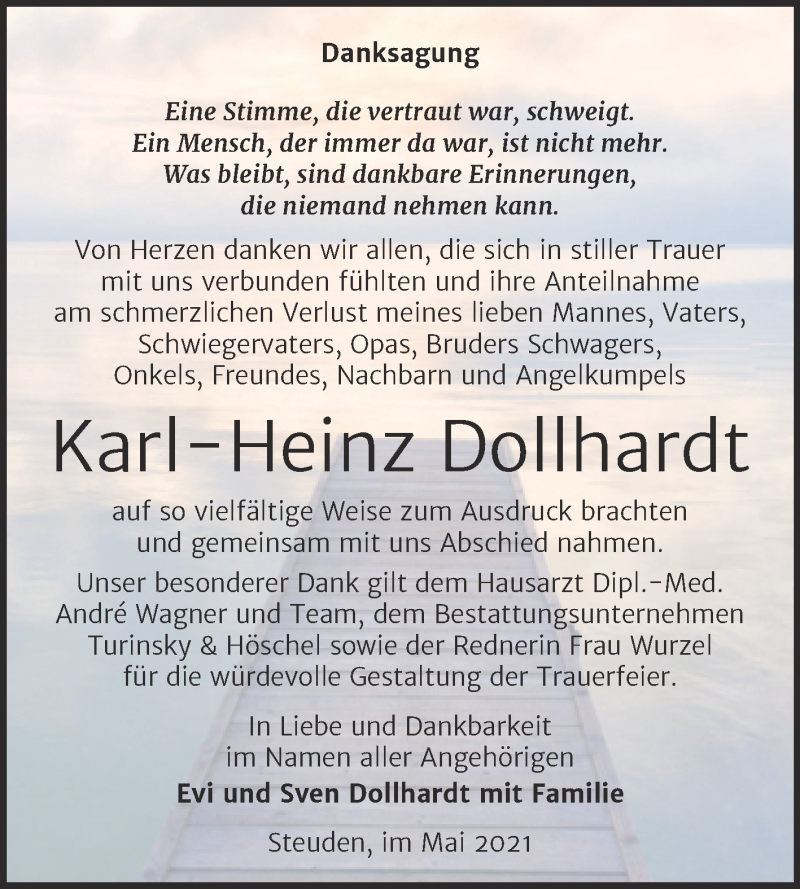 Danksagung

Eine Stimme, die vertraut war, schweigt.
Ein Mensch, der immer da war, ist nicht mehr.
Was bleibt, sind dankbare Erinnerungen,
die niemand nehmen kann.

Von Herzen danken wir allen, die sich in stiller Trauer mit uns verbunden fühlten und ihre Anteilnahme am schmerzlichen Verlust meines lieben Mannes, Vaters, Schwiegervaters, Opas, Bruders Schwagers, Onkels, Freundes, Nachbarn und Angelkumpels

Karl-Heinz Dollhardt

auf so vielfältige Weise zum Ausdruck brachten und gemeinsam mit uns Abschied nahmen.

Unser besonderer Dank gilt dem Hausarzt Dipl.-Med. André Wagner und Team, dem Bestattungsunternehmen Turinsky & Höschel sowie der Rednerin Frau Wurzel für die würdevolle Gestaltung der Trauerfeier.

In Liebe und Dankbarkeit
im Namen aller Angehörigen
Evi und Sven Dollhardt mit Familie

Steuden, im Mai 2021